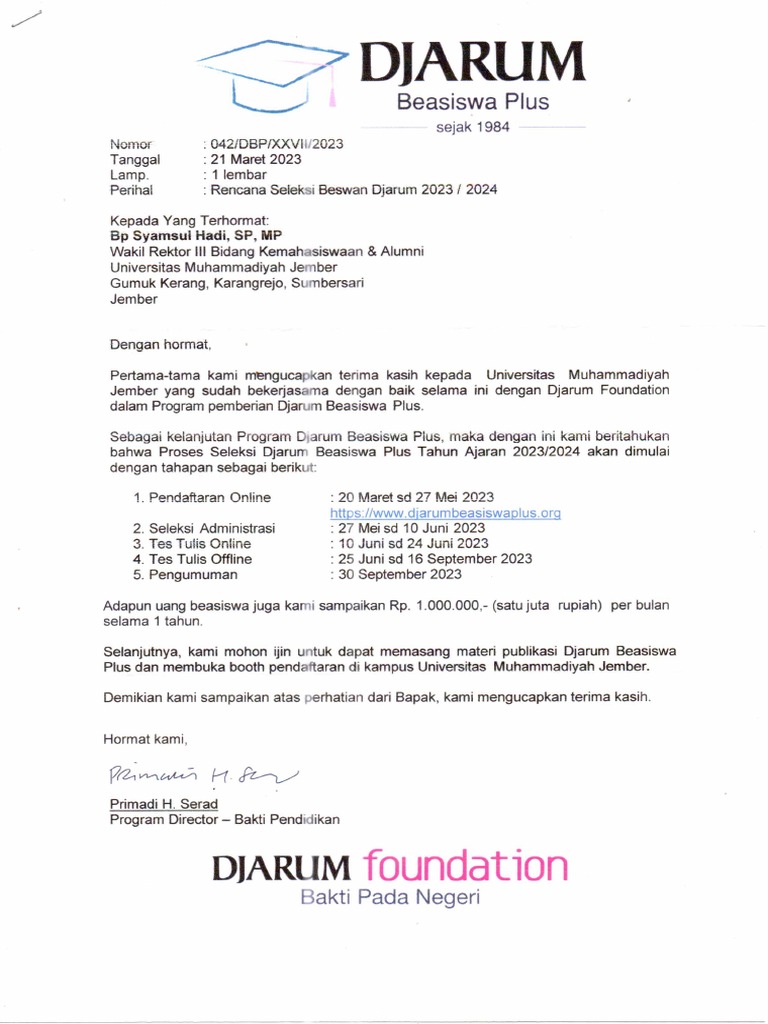 DJARUM
Beasiswa Plus
sejak 1984

Nomor : 042/DBP/XXVII/2023
Tanggal : 21 Maret 2023
Lamp. : 1 lembar
Perihal : Rencana Seleksi Beswan Djarum 2023 / 2024

Kepada Yang Terhormat:
Bp Syamsul Hadi, SP, MP
Wakil Rektor III Bidang Kemahasiswaan & Alumni
Universitas Muhammadiyah Jember
Gumuk Kerang, Karangrejo, Sumbersari
Jember

Dengan hormat,

Pertama-tama kami mengucapkan terima kasih kepada Universitas Muhammadiyah Jember yang sudah bekerjasama dengan baik selama ini dengan Djarum Foundation dalam Program pemberian Djarum Beasiswa Plus.

Sebagai kelanjutan Program Djarum Beasiswa Plus, maka dengan ini kami beritahukan bahwa Proses Seleksi Djarum Beasiswa Plus Tahun Ajaran 2023/2024 akan dimulai dengan tahapan sebagai berikut:

1. Pendaftaran Online : 20 Maret sd 27 Mei 2023
https://www.djarumbeasiswaplus.org
2. Seleksi Administrasi : 27 Mei sd 10 Juni 2023
3. Tes Tulis Online : 10 Juni sd 24 Juni 2023
4. Tes Tulis Offline : 25 Juni sd 16 September 2023
5. Pengumuman : 30 September 2023

Adapun uang beasiswa juga kami sampaikan Rp. 1.000.000,- (satu juta rupiah) per bulan selama 1 tahun.

Selanjutnya, kami mohon ijin untuk dapat memasang materi publikasi Djarum Beasiswa Plus dan membuka booth pendaftaran di kampus Universitas Muhammadiyah Jember.

Demikian kami sampaikan atas perhatian dari Bapak, kami mengucapkan terima kasih.

Hormat kami,

Primadi H. Serad

Primadi H. Serad
Program Director – Bakti Pendidikan

DJARUM foundation
Bakti Pada Negeri